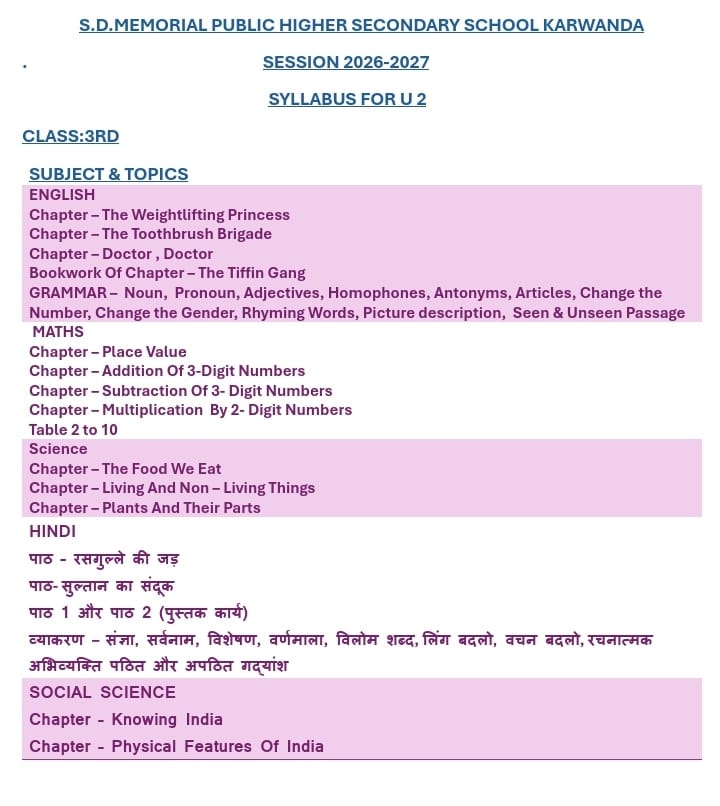 S.D.MEMORIAL PUBLIC HIGHER SECONDARY SCHOOL KARWANDA

.

SESSION 2026-2027

SYLLABUS FOR U 2

CLASS:3RD

SUBJECT & TOPICS

ENGLISH
Chapter – The Weightlifting Princess
Chapter – The Toothbrush Brigade
Chapter – Doctor , Doctor
Bookwork Of Chapter – The Tiffin Gang
GRAMMAR – Noun, Pronoun, Adjectives, Homophones, Antonyms, Articles, Change the Number, Change the Gender, Rhyming Words, Picture description, Seen & Unseen Passage

MATHS
Chapter – Place Value
Chapter – Addition Of 3-Digit Numbers
Chapter – Subtraction Of 3- Digit Numbers
Chapter – Multiplication By 2- Digit Numbers
Table 2 to 10

Science
Chapter – The Food We Eat
Chapter – Living And Non – Living Things
Chapter – Plants And Their Parts

HINDI
पाठ - रसगुल्ले की जड़
पाठ- सुल्तान का संदूक
पाठ 1 और पाठ 2 (पुस्तक कार्य)
व्याकरण – संज्ञा, सर्वनाम, विशेषण, वर्णमाला, विलोम शब्द, लिंग बदलो, वचन बदलो, रचनात्मक अभिव्यक्ति पठित और अपठित गद्यांश

SOCIAL SCIENCE
Chapter - Knowing India
Chapter - Physical Features Of India